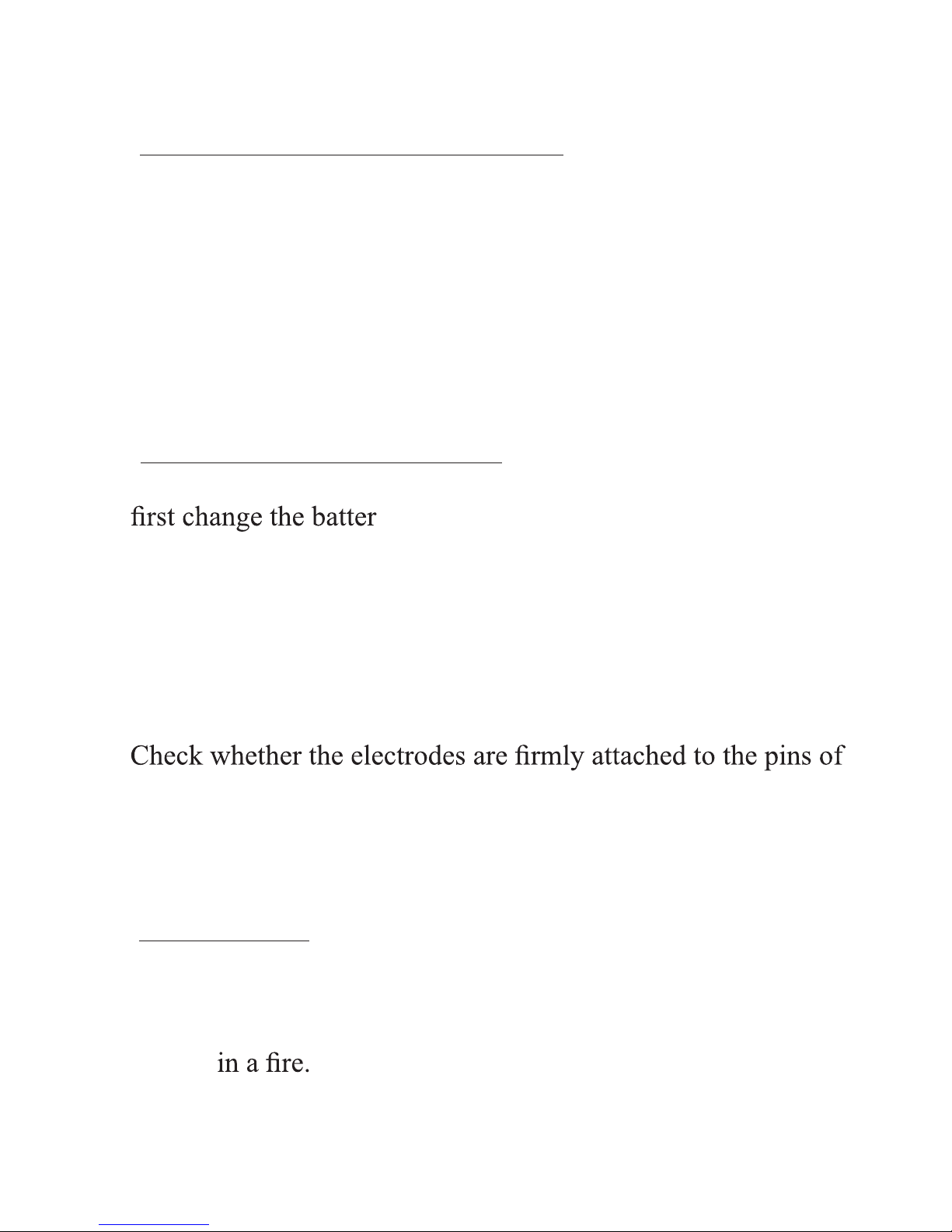 first change the batter

Check whether the electrodes are firmly attached to the pins of

in a fire.